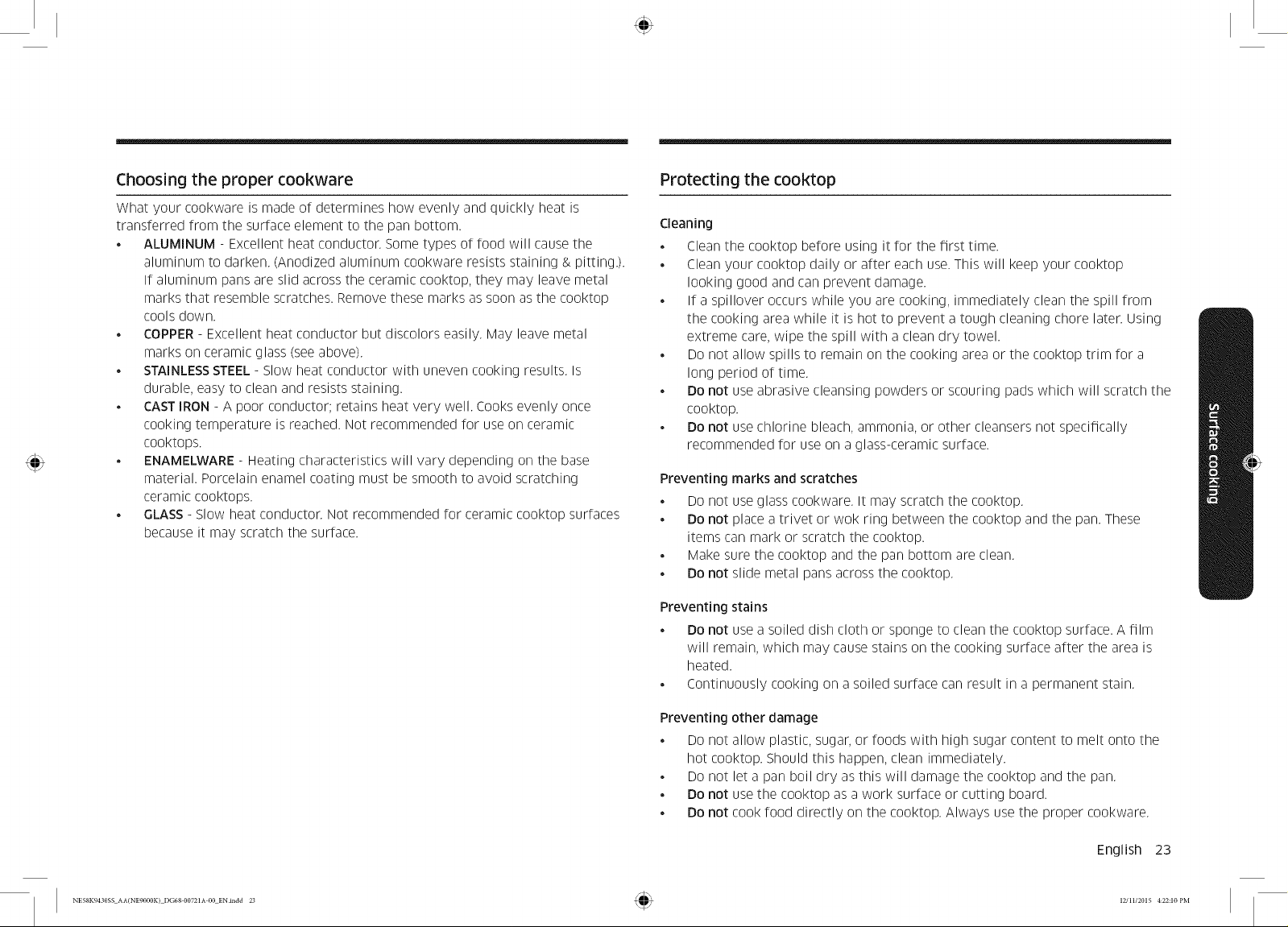 Choosing the proper cookware

What your cookware is made of determines how evenly and quickly heat is transferred from the surface element to the pan bottom.

• ALUMINUM - Excellent heat conductor. Some types of food will cause the aluminum to darken. (Anodized aluminum cookware resists staining & pitting.). If aluminum pans are slid across the ceramic cooktop, they may leave metal marks that resemble scratches. Remove these marks as soon as the cooktop cools down.
• COPPER - Excellent heat conductor but discolors easily. May leave metal marks on ceramic glass (see above).
• STAINLESS STEEL - Slow heat conductor with uneven cooking results. Is durable, easy to clean and resists staining.
• CAST IRON - A poor conductor; retains heat very well. Cooks evenly once cooking temperature is reached. Not recommended for use on ceramic cooktops.
• ENAMELWARE - Heating characteristics will vary depending on the base material. Porcelain enamel coating must be smooth to avoid scratching ceramic cooktops.
• GLASS - Slow heat conductor. Not recommended for ceramic cooktop surfaces because it may scratch the surface.

Protecting the cooktop

Cleaning

• Clean the cooktop before using it for the first time.
• Clean your cooktop daily or after each use. This will keep your cooktop looking good and can prevent damage.
• If a spillover occurs while you are cooking, immediately clean the spill from the cooking area while it is hot to prevent a tough cleaning chore later. Using extreme care, wipe the spill with a clean dry towel.
• Do not allow spills to remain on the cooking area or the cooktop trim for a long period of time.
• Do not use abrasive cleansing powders or scouring pads which will scratch the cooktop.
• Do not use chlorine bleach, ammonia, or other cleansers not specifically recommended for use on a glass-ceramic surface.

Preventing marks and scratches

• Do not use glass cookware. It may scratch the cooktop.
• Do not place a trivet or wok ring between the cooktop and the pan. These items can mark or scratch the cooktop.
• Make sure the cooktop and the pan bottom are clean.
• Do not slide metal pans across the cooktop.

Preventing stains

• Do not use a soiled dish cloth or sponge to clean the cooktop surface. A film will remain, which may cause stains on the cooking surface after the area is heated.
• Continuously cooking on a soiled surface can result in a permanent stain.

Preventing other damage

• Do not allow plastic, sugar, or foods with high sugar content to melt onto the hot cooktop. Should this happen, clean immediately.
• Do not let a pan boil dry as this will damage the cooktop and the pan.
• Do not use the cooktop as a work surface or cutting board.
• Do not cook food directly on the cooktop. Always use the proper cookware.

Surface cooking

English 23

NE58K9430SS_AA(NE9000K)_DG68-00721A-00_EN.indd 23

12/11/2015 4:22:10 PM